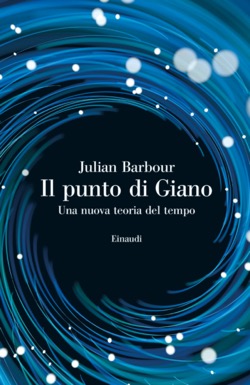 Julian Barbour
Il punto di Giano
Una nuova teoria del tempo

Einaudi